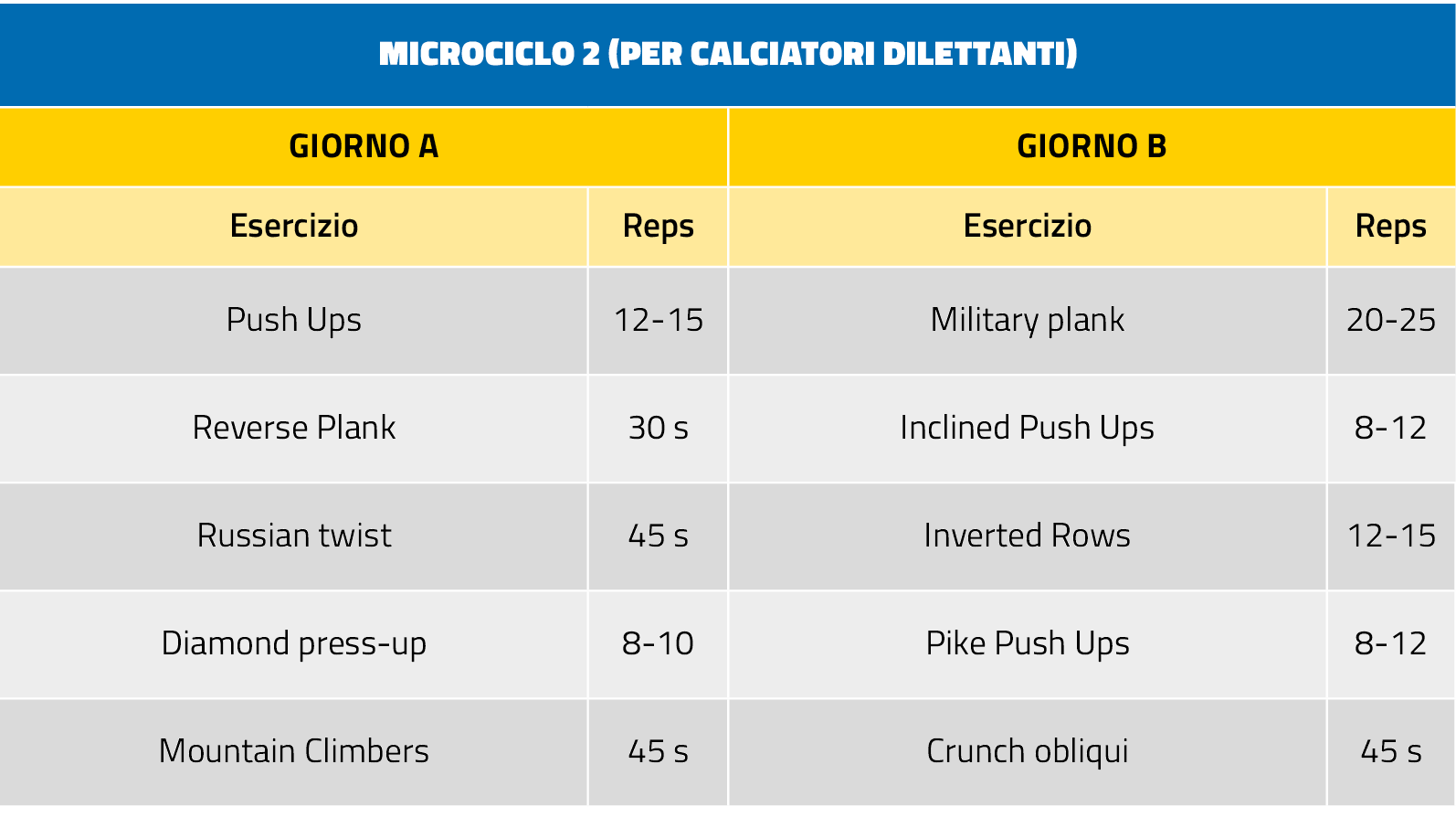 MICROCICLO 2 (PER CALCIATORI DILETTANTI)

| GIORNO A | | GIORNO B | |
|---|---|---|---|
| Esercizio | Reps | Esercizio | Reps |
| Push Ups | 12-15 | Military plank | 20-25 |
| Reverse Plank | 30 s | Inclined Push Ups | 8-12 |
| Russian twist | 45 s | Inverted Rows | 12-15 |
| Diamond press-up | 8-10 | Pike Push Ups | 8-12 |
| Mountain Climbers | 45 s | Crunch obliqui | 45 s |